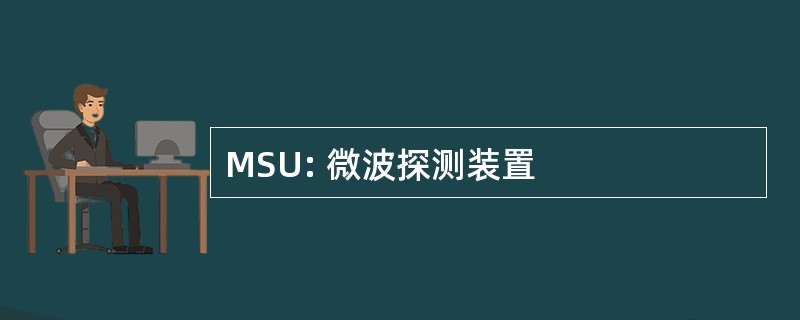 MSU: 微波探测装置